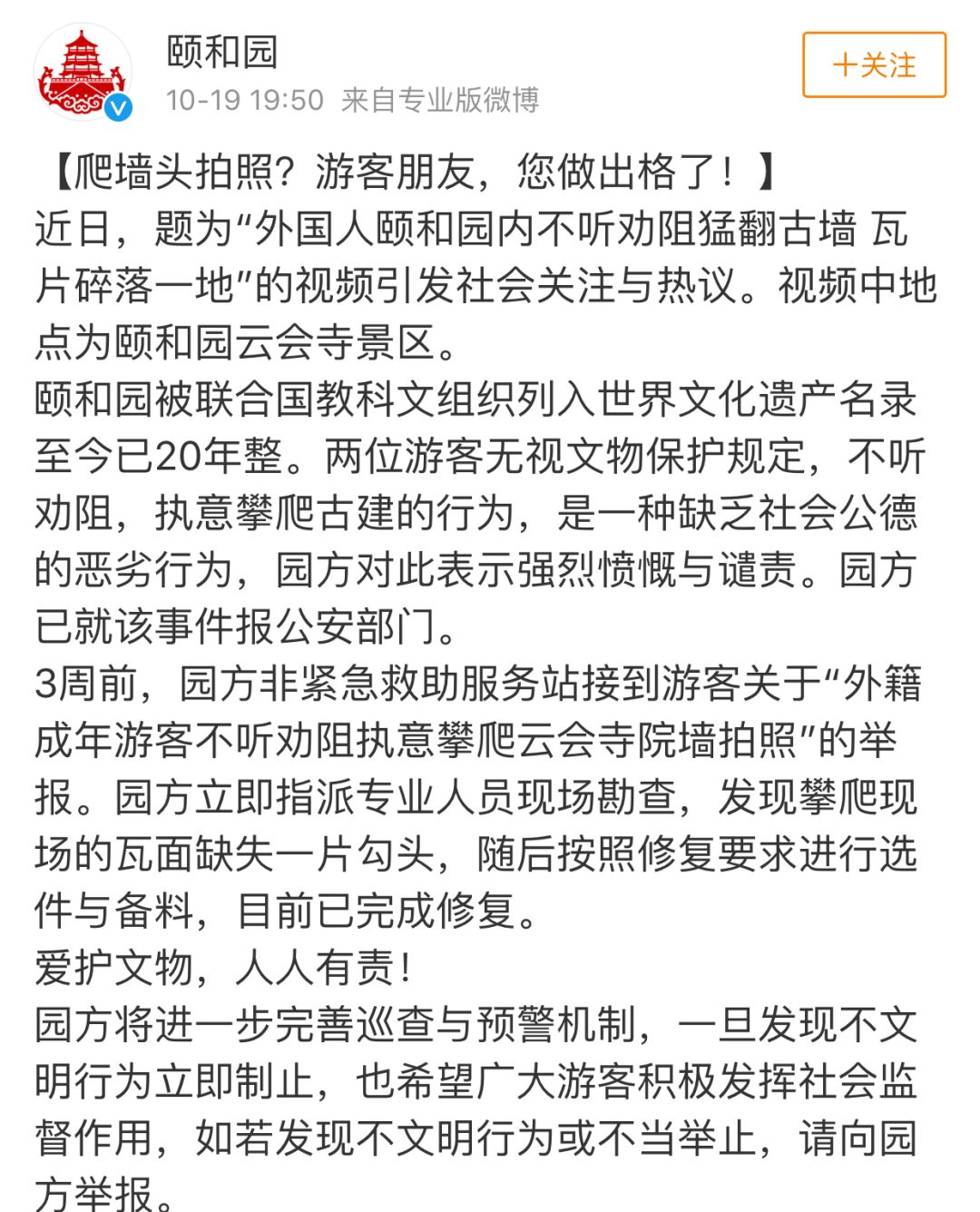 颐和园
10-19 19:50 来自专业版微博
+关注

【爬墙头拍照？游客朋友，您做出格了！】
近日，题为“外国人颐和园内不听劝阻猛翻古墙 瓦片碎落一地”的视频引发社会关注与热议。视频中地点为颐和园云会寺景区。
颐和园被联合国教科文组织列入世界文化遗产名录至今已20年整。两位游客无视文物保护规定，不听劝阻，执意攀爬古建的行为，是一种缺乏社会公德的恶劣行为，园方对此表示强烈愤慨与谴责。园方已就该事件报公安部门。
3周前，园方非紧急救助服务站接到游客关于“外籍成年游客不听劝阻执意攀爬云会寺院墙拍照”的举报。园方立即指派专业人员现场勘查，发现攀爬现场的瓦面缺失一片勾头，随后按照修复要求进行选件与备料，目前已完成修复。
爱护文物，人人有责！
园方将进一步完善巡查与预警机制，一旦发现不文明行为立即制止，也希望广大游客积极发挥社会监督作用，如若发现不文明行为或不当举止，请向园方举报。